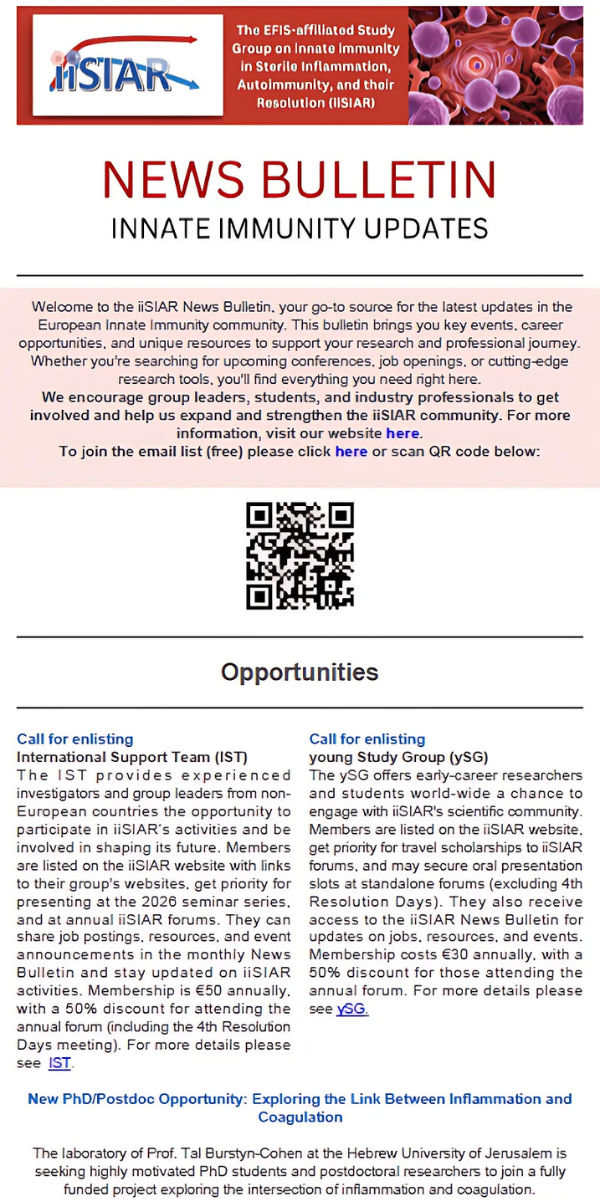 iiSIAR

The EFIS-affiliated Study Group on Innate Immunity in Sterile Inflammation, Autoimmunity, and their Resolution (iiSIAR)

NEWS BULLETIN

INNATE IMMUNITY UPDATES

Welcome to the iiSIAR News Bulletin, your go-to source for the latest updates in the European Innate Immunity community. This bulletin brings you key events, career opportunities, and unique resources to support your research and professional journey. Whether you're searching for upcoming conferences, job openings, or cutting-edge research tools, you'll find everything you need right here.

We encourage group leaders, students, and industry professionals to get involved and help us expand and strengthen the iiSIAR community. For more information, visit our website here.

To join the email list (free) please click here or scan QR code below:

Opportunities

Call for enlisting
International Support Team (IST)
The IST provides experienced investigators and group leaders from non-European countries the opportunity to participate in iiSIAR's activities and be involved in shaping its future. Members are listed on the iiSIAR website with links to their group's websites, get priority for presenting at the 2026 seminar series, and at annual iiSIAR forums. They can share job postings, resources, and event announcements in the monthly News Bulletin and stay updated on iiSIAR activities. Membership is €50 annually, with a 50% discount for attending the annual forum (including the 4th Resolution Days meeting). For more details please see IST.

Call for enlisting
young Study Group (ySG)
The ySG offers early-career researchers and students world-wide a chance to engage with iiSIAR's scientific community. Members are listed on the iiSIAR website, get priority for travel scholarships to iiSIAR forums, and may secure oral presentation slots at standalone forums (excluding 4th Resolution Days). They also receive access to the iiSIAR News Bulletin for updates on jobs, resources, and events. Membership costs €30 annually, with a 50% discount for those attending the annual forum. For more details please see ySG.

New PhD/Postdoc Opportunity: Exploring the Link Between Inflammation and Coagulation

The laboratory of Prof. Tal Burstyn-Cohen at the Hebrew University of Jerusalem is seeking highly motivated PhD students and postdoctoral researchers to join a fully funded project exploring the intersection of inflammation and coagulation.